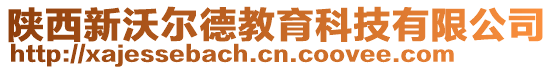 陕西新沃尔德教育科技有限公司
http://xajessebach.cn.coovee.com